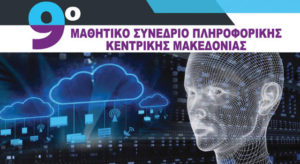 9ο
ΜΑΘΗΤΙΚΟ ΣΥΝΕΔΡΙΟ ΠΛΗΡΟΦΟΡΙΚΗΣ ΚΕΝΤΡΙΚΗΣ ΜΑΚΕΔΟΝΙΑΣ